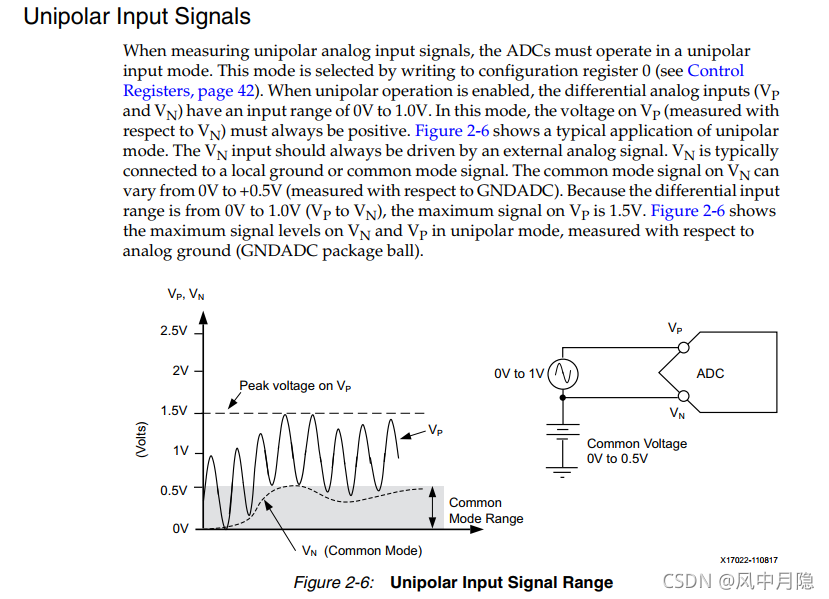 Unipolar Input Signals

When measuring unipolar analog input signals, the ADCs must operate in a unipolar input mode. This mode is selected by writing to configuration register 0 (see Control Registers, page 42). When unipolar operation is enabled, the differential analog inputs ($V_P$ and $V_N$) have an input range of 0V to 1.0V. In this mode, the voltage on $V_P$ (measured with respect to $V_N$) must always be positive. Figure 2-6 shows a typical application of unipolar mode. The $V_N$ input should always be driven by an external analog signal. $V_N$ is typically connected to a local ground or common mode signal. The common mode signal on $V_N$ can vary from 0V to +0.5V (measured with respect to GNDADC). Because the differential input range is from 0V to 1.0V ($V_P$ to $V_N$), the maximum signal on $V_P$ is 1.5V. Figure 2-6 shows the maximum signal levels on $V_N$ and $V_P$ in unipolar mode, measured with respect to analog ground (GNDADC package ball).

$V_P$, $V_N$
2.5V
2V
1.5V
1V
0.5V
0V
(Volts)
Peak voltage on $V_P$
$V_P$
Common Mode Range
$V_N$ (Common Mode)
0V to 1V
$V_P$
ADC
$V_N$
Common Voltage 0V to 0.5V
X17022-110817

Figure 2-6: Unipolar Input Signal Range

CSDN @风中月隐